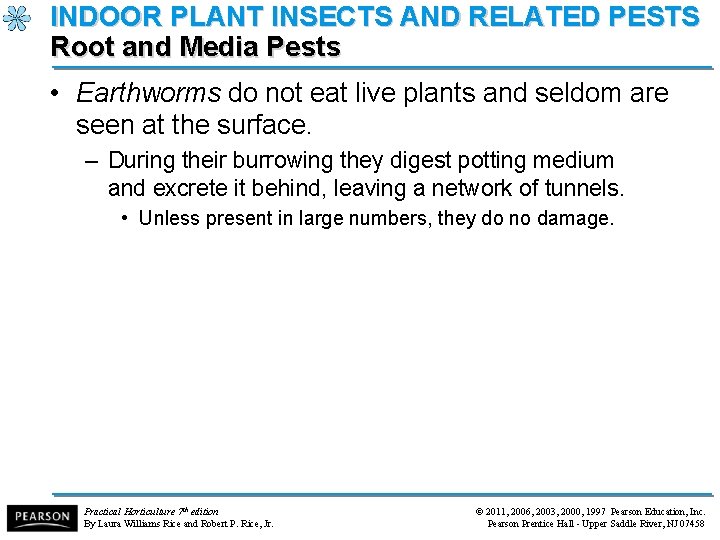 INDOOR PLANT INSECTS AND RELATED PESTS
Root and Media Pests

• Earthworms do not eat live plants and seldom are seen at the surface.

- During their burrowing they digest potting medium and excrete it behind, leaving a network of tunnels.

• Unless present in large numbers, they do no damage.

PEARSON

Practical Horticulture 7th edition
By Laura Williams Rice and Robert P. Rice, Jr.

© 2011, 2006, 2003, 2000, 1997 Pearson Education, Inc.
Pearson Prentice Hall - Upper Saddle River, NJ 07458